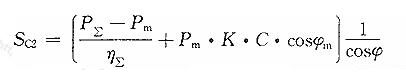 $S_{C2} = \left( \frac{P_{\Sigma} - P_{m}}{\eta_{\Sigma}} + P_{m} \cdot K \cdot C \cdot \cos\varphi_{m} \right) \frac{1}{\cos\varphi}$